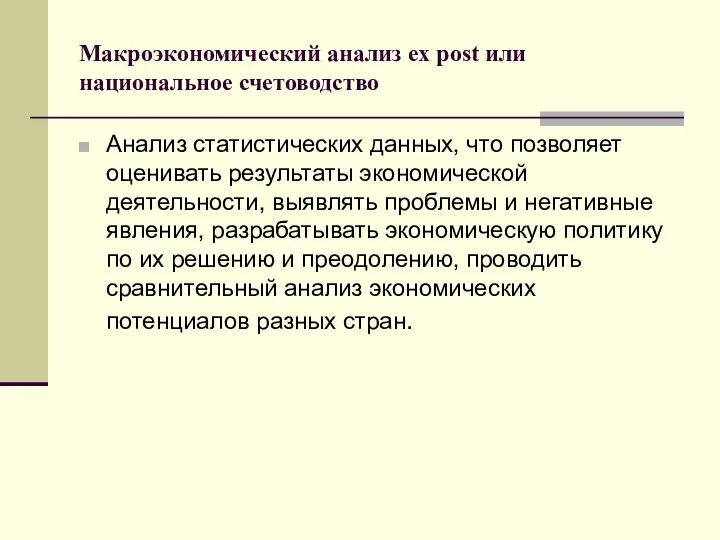 Макроэкономический анализ ex post или национальное счетоводство

Анализ статистических данных, что позволяет оценивать результаты экономической деятельности, выявлять проблемы и негативные явления, разрабатывать экономическую политику по их решению и преодолению, проводить сравнительный анализ экономических потенциалов разных стран.